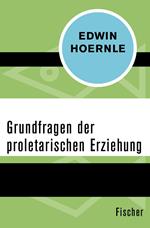 EDWIN HOERNLE

Grundfragen der proletarischen Erziehung

Fischer